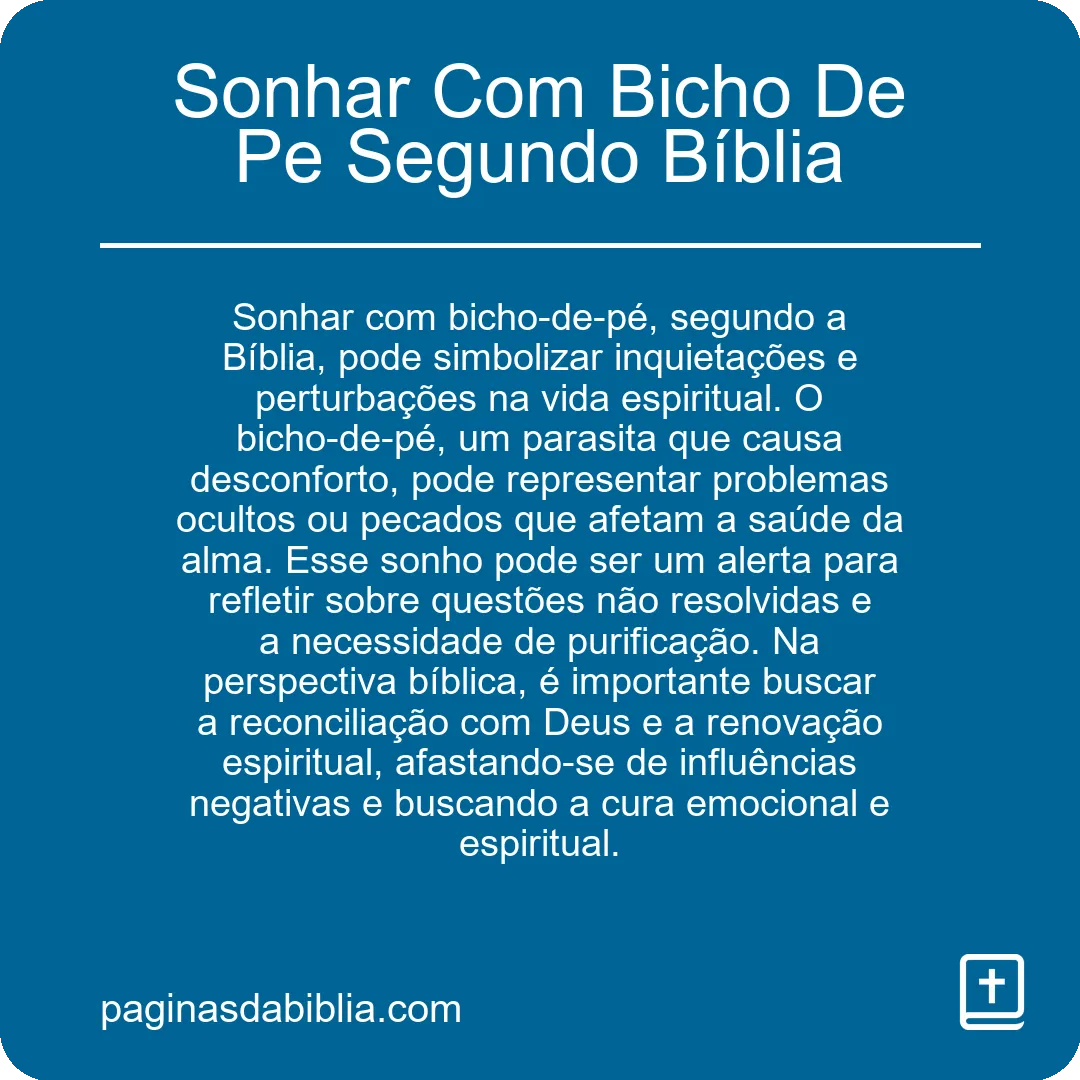 Sonhar Com Bicho De Pe Segundo Bíblia

Sonhar com bicho-de-pé, segundo a Bíblia, pode simbolizar inquietações e perturbações na vida espiritual. O bicho-de-pé, um parasita que causa desconforto, pode representar problemas ocultos ou pecados que afetam a saúde da alma. Esse sonho pode ser um alerta para refletir sobre questões não resolvidas e a necessidade de purificação. Na perspectiva bíblica, é importante buscar a reconciliação com Deus e a renovação espiritual, afastando-se de influências negativas e buscando a cura emocional e espiritual.

paginasdabiblia.com